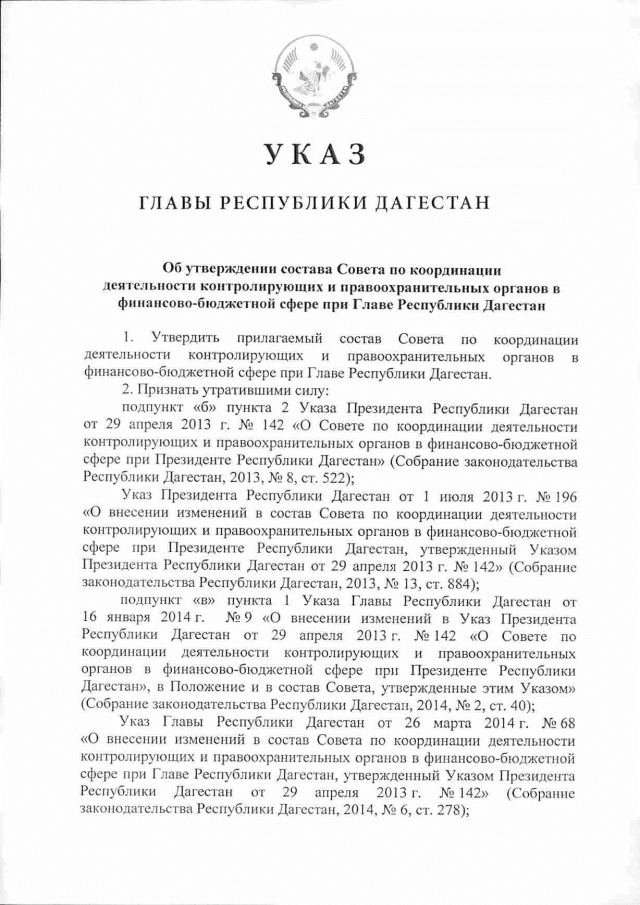 УКАЗ

ГЛАВЫ РЕСПУБЛИКИ ДАГЕСТАН

Об утверждении состава Совета по координации деятельности контролирующих и правоохранительных органов в финансово-бюджетной сфере при Главе Республики Дагестан

1. Утвердить прилагаемый состав Совета по координации деятельности контролирующих и правоохранительных органов в финансово-бюджетной сфере при Главе Республики Дагестан.

2. Признать утратившими силу:

подпункт «б» пункта 2 Указа Президента Республики Дагестан от 29 апреля 2013 г. № 142 «О Совете по координации деятельности контролирующих и правоохранительных органов в финансово-бюджетной сфере при Президенте Республики Дагестан» (Собрание законодательства Республики Дагестан, 2013, № 8, ст. 522);

Указ Президента Республики Дагестан от 1 июля 2013 г. № 196 «О внесении изменений в состав Совета по координации деятельности контролирующих и правоохранительных органов в финансово-бюджетной сфере при Президенте Республики Дагестан, утвержденный Указом Президента Республики Дагестан от 29 апреля 2013 г. № 142» (Собрание законодательства Республики Дагестан, 2013, № 13, ст. 884);

подпункт «в» пункта 1 Указа Главы Республики Дагестан от 16 января 2014 г. № 9 «О внесении изменений в Указ Президента Республики Дагестан от 29 апреля 2013 г. № 142 «О Совете по координации деятельности контролирующих и правоохранительных органов в финансово-бюджетной сфере при Президенте Республики Дагестан», в Положение и в состав Совета, утвержденные этим Указом» (Собрание законодательства Республики Дагестан, 2014, № 2, ст. 40);

Указ Главы Республики Дагестан от 26 марта 2014 г. № 68 «О внесении изменений в состав Совета по координации деятельности контролирующих и правоохранительных органов в финансово-бюджетной сфере при Главе Республики Дагестан, утвержденный Указом Президента Республики Дагестан от 29 апреля 2013 г. № 142» (Собрание законодательства Республики Дагестан, 2014, № 6, ст. 278);